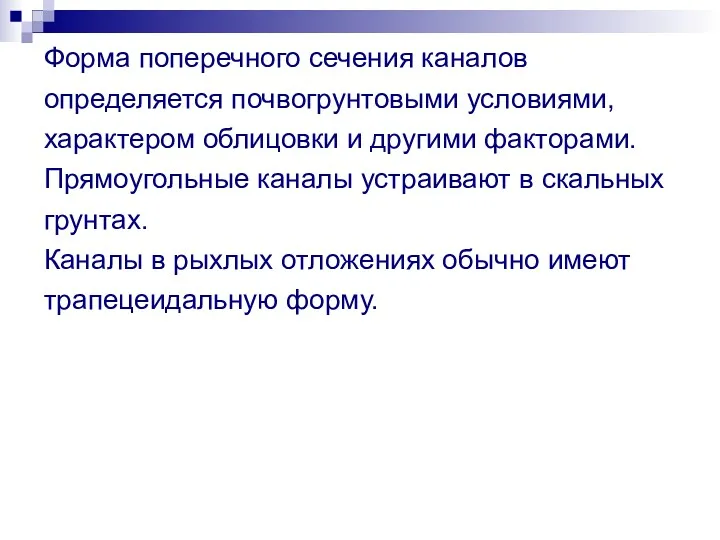 Форма поперечного сечения каналов определяется почвогрунтовыми условиями, характером облицовки и другими факторами.
Прямоугольные каналы устраивают в скальных грунтах.
Каналы в рыхлых отложениях обычно имеют трапецеидальную форму.